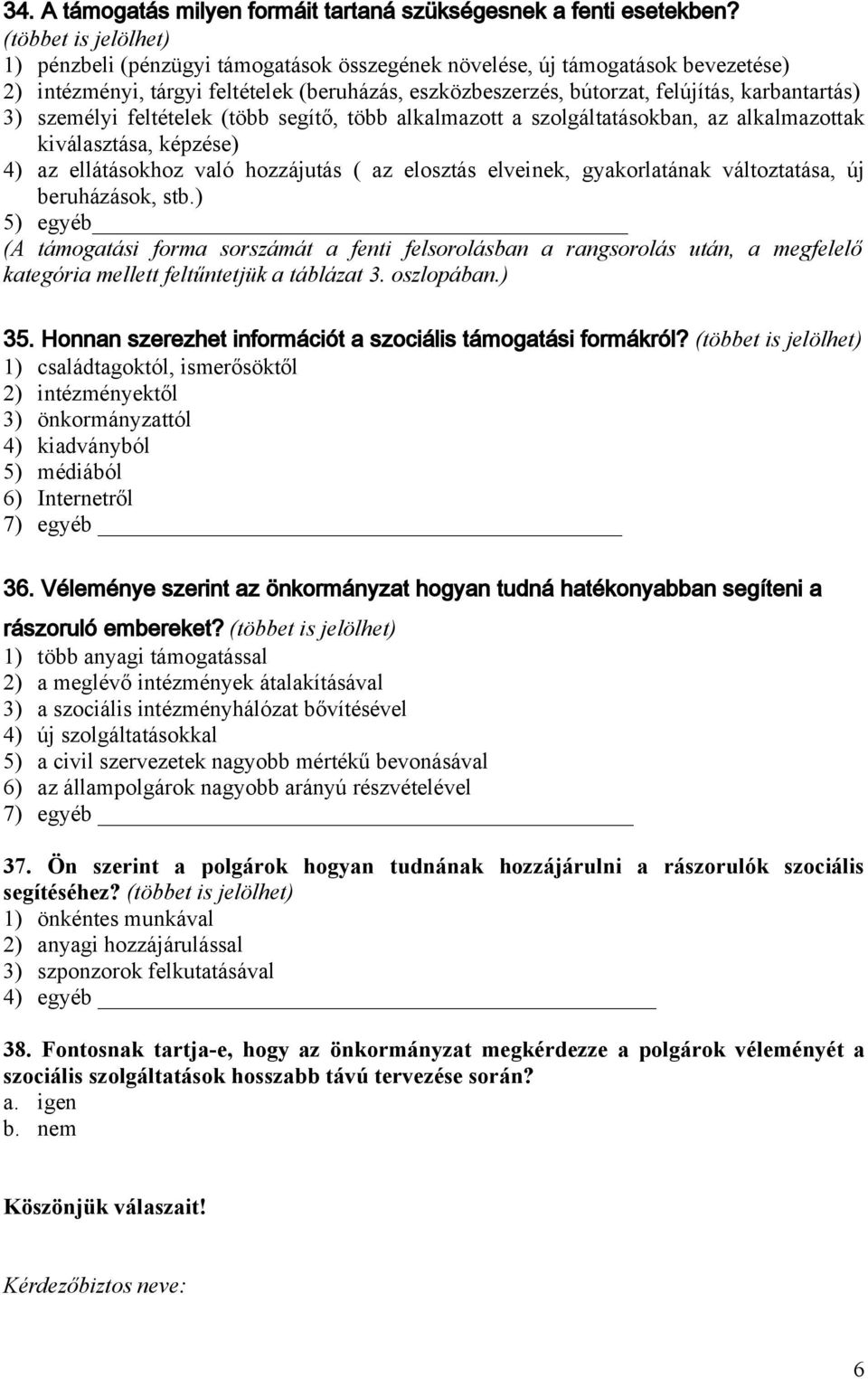 34. A támogatás milyen formáit tartaná szükségesnek a fenti esetekben? (többet is jelölhet)
1) pénzbeli (pénzügyi támogatások összegének növelése, új támogatások bevezetése)
2) intézményi, tárgyi feltételek (beruházás, eszközbeszerzés, bútorzat, felújítás, karbantartás)
3) személyi feltételek (több segítő, több alkalmazott a szolgáltatásokban, az alkalmazottak kiválasztása, képzése)
4) az ellátásokhoz való hozzájutás ( az elosztás elveinek, gyakorlatának változtatása, új beruházások, stb.)
5) egyéb
(A támogatási forma sorszámát a fenti felsorolásban a rangsorolás után, a megfelelő kategória mellett feltűntetjük a táblázat 3. oszlopában.)

35. Honnan szerezhet információt a szociális támogatási formákról? (többet is jelölhet)
1) családtagoktól, ismerősöktől
2) intézményektől
3) önkormányzattól
4) kiadványból
5) médiából
6) Internetről
7) egyéb

36. Véleménye szerint az önkormányzat hogyan tudná hatékonyabban segíteni a rászoruló embereket? (többet is jelölhet)
1) több anyagi támogatással
2) a meglévő intézmények átalakításával
3) a szociális intézményhálózat bővítésével
4) új szolgáltatásokkal
5) a civil szervezetek nagyobb mértékű bevonásával
6) az állampolgárok nagyobb arányú részvételével
7) egyéb

37. Ön szerint a polgárok hogyan tudnának hozzájárulni a rászorulók szociális segítéséhez? (többet is jelölhet)
1) önkéntes munkával
2) anyagi hozzájárulással
3) szponzorok felkutatásával
4) egyéb

38. Fontosnak tartja-e, hogy az önkormányzat megkérdezze a polgárok véleményét a szociális szolgáltatások hosszabb távú tervezése során?
a. igen
b. nem

Köszönjük válaszait!

Kérdezőbiztos neve:

6